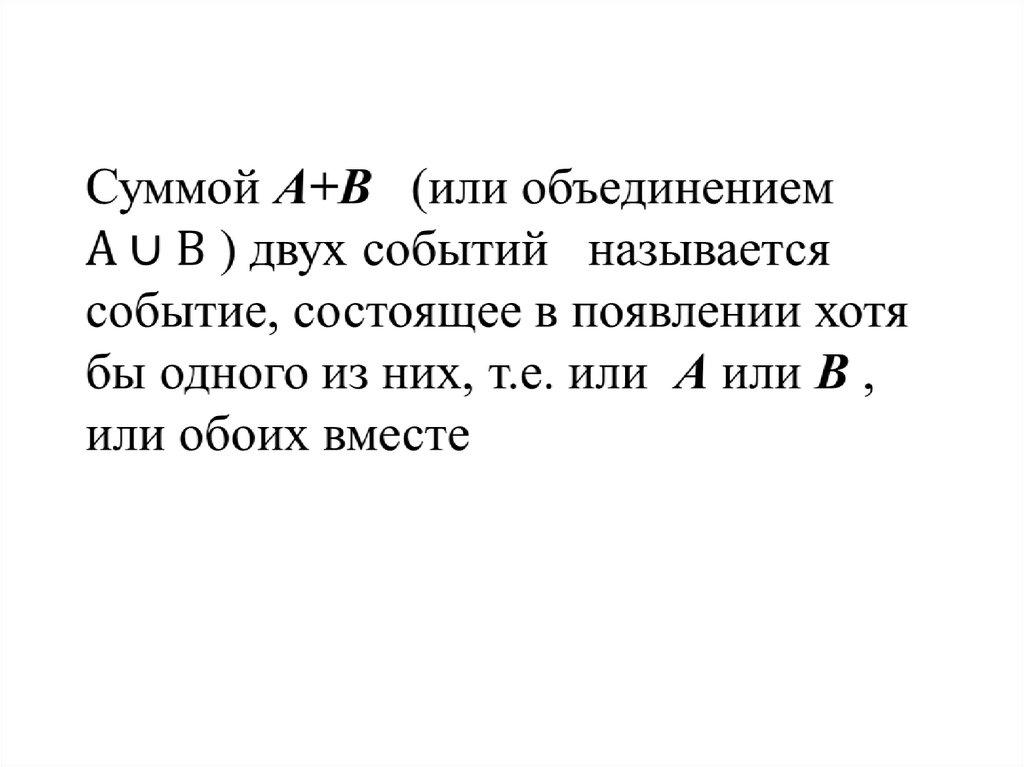 Суммой $A+B$ (или объединением $A \cup B$ ) двух событий называется событие, состоящее в появлении хотя бы одного из них, т.е. или A или B , или обоих вместе